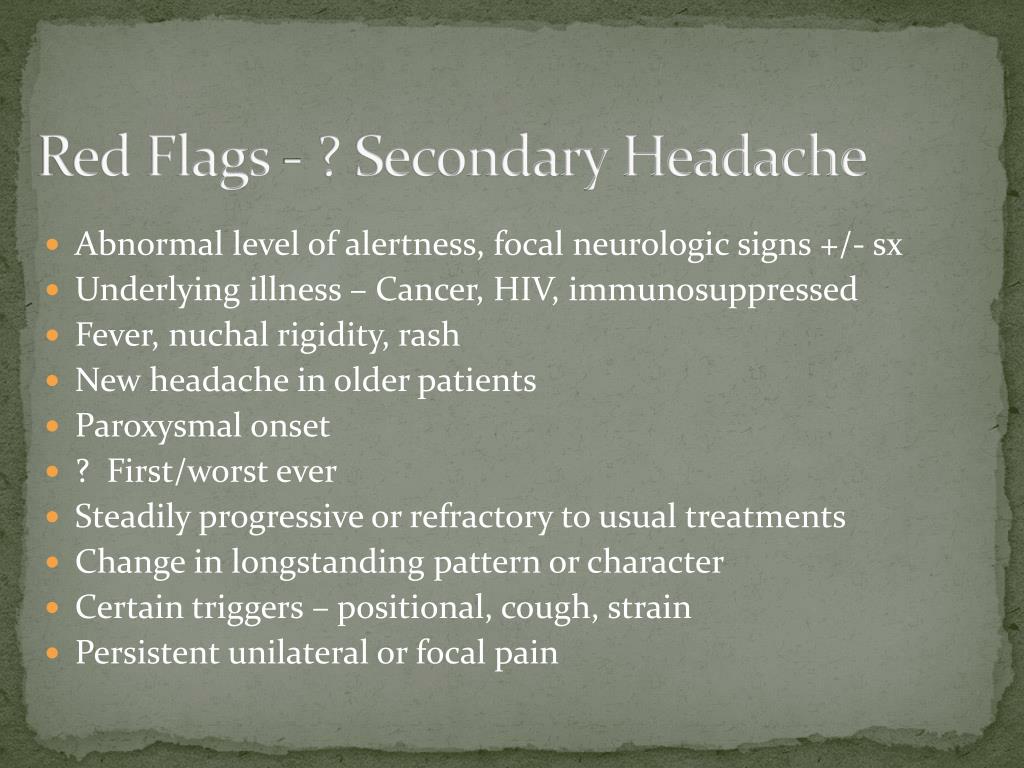 Red Flags - ? Secondary Headache

- Abnormal level of alertness, focal neurologic signs +/- sx
- Underlying illness – Cancer, HIV, immunosuppressed
- Fever, nuchal rigidity, rash
- New headache in older patients
- Paroxysmal onset
- ?  First/worst ever
- Steadily progressive or refractory to usual treatments
- Change in longstanding pattern or character
- Certain triggers – positional, cough, strain
- Persistent unilateral or focal pain